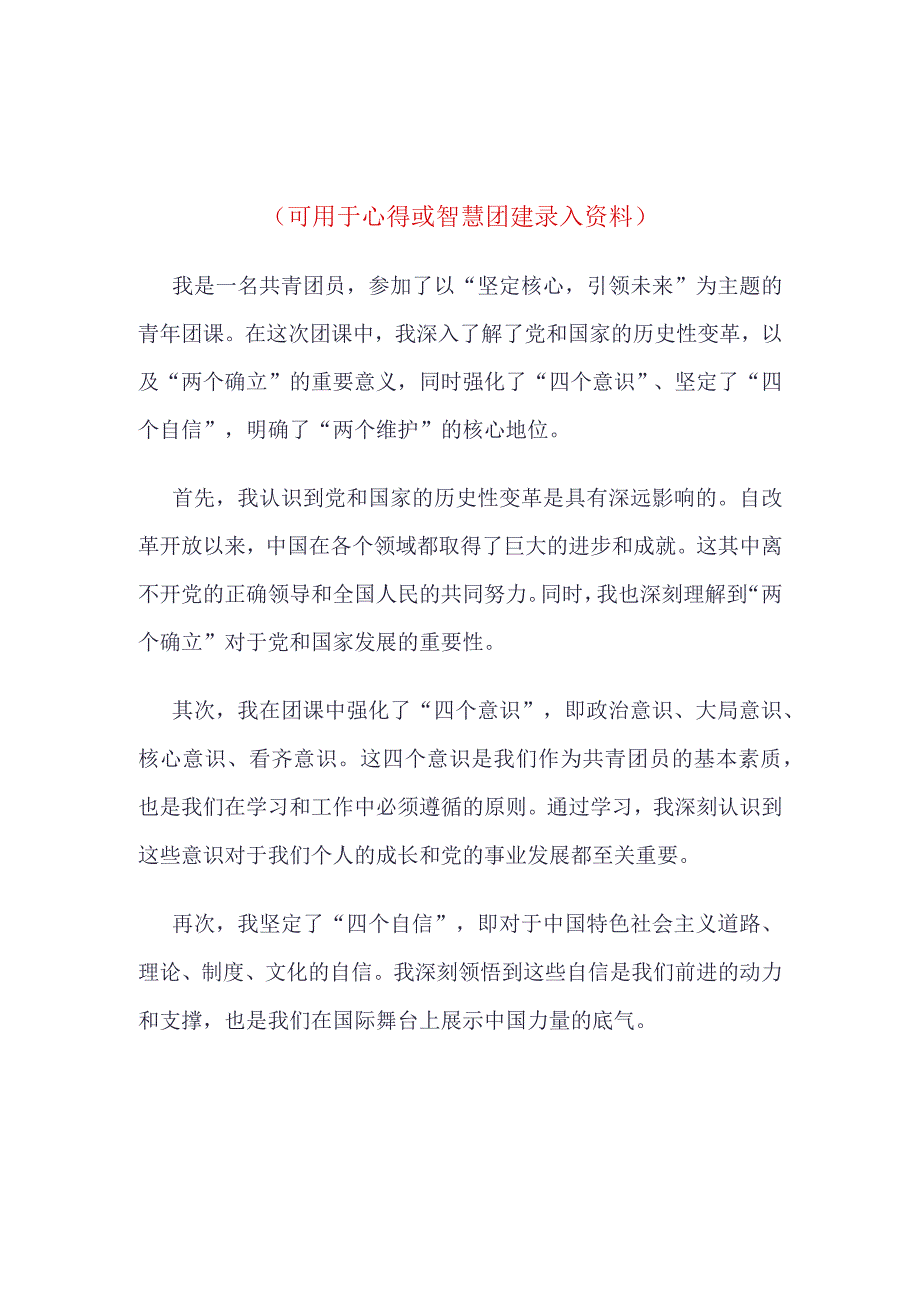 （可用于心得或智慧团建录入资料）

我是一名共青团员，参加了以“坚定核心，引领未来”为主题的青年团课。在这次团课中，我深入了解了党和国家的历史性变革，以及“两个确立”的重要意义，同时强化了“四个意识”、坚定了“四个自信”，明确了“两个维护”的核心地位。

首先，我认识到党和国家的历史性变革是具有深远影响的。自改革开放以来，中国在各个领域都取得了巨大的进步和成就。这其中离不开党的正确领导和全国人民的共同努力。同时，我也深刻理解到“两个确立”对于党和国家发展的重要性。

其次，我在团课中强化了“四个意识”，即政治意识、大局意识、核心意识、看齐意识。这四个意识是我们作为共青团员的基本素质，也是我们在学习和工作中必须遵循的原则。通过学习，我深刻认识到这些意识对于我们个人的成长和党的事业发展都至关重要。

再次，我坚定了“四个自信”，即对于中国特色社会主义道路、理论、制度、文化的自信。我深刻领悟到这些自信是我们前进的动力和支撑，也是我们在国际舞台上展示中国力量的底气。